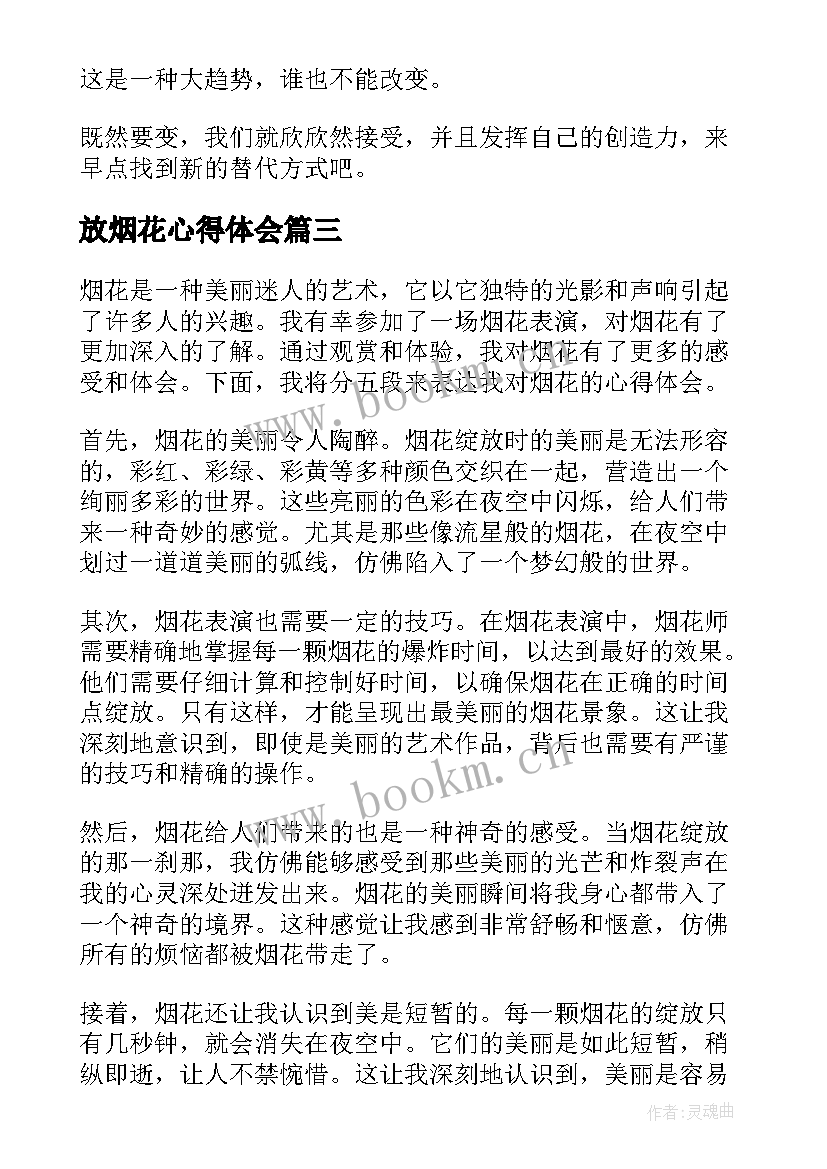 这是一种大趋势，谁也不能改变。

既然要变，我们就欣欣然接受，并且发挥自己的创造力，来早点找到新的替代方式吧。

放烟花心得体会篇三

烟花是一种美丽迷人的艺术，它以它独特的光影和声响引起了许多人的兴趣。我有幸参加了一场烟花表演，对烟花有了更加深入的了解。通过观赏和体验，我对烟花有了更多的感受和体会。下面，我将分五段来表达我对烟花的心得体会。

首先，烟花的美丽令人陶醉。烟花绽放时的美丽是无法形容的，彩红、彩绿、彩黄等多种颜色交织在一起，营造出一个绚丽多彩的世界。这些亮丽的色彩在夜空中闪烁，给人们带来一种奇妙的感觉。尤其是那些像流星般的烟花，在夜空中划过一道道美丽的弧线，仿佛陷入了一个梦幻般的世界。

其次，烟花表演也需要一定的技巧。在烟花表演中，烟花师需要精确地掌握每一颗烟花的爆炸时间，以达到最好的效果。他们需要仔细计算和控制好时间，以确保烟花在正确的时间点绽放。只有这样，才能呈现出最美丽的烟花景象。这让我深刻地意识到，即使是美丽的艺术作品，背后也需要有严谨的技巧和精确的操作。

然后，烟花给人们带来的也是一种神奇的感受。当烟花绽放的那一刹那，我仿佛能够感受到那些美丽的光芒和炸裂声在我的心灵深处迸发出来。烟花的美丽瞬间将我身心都带入了一个神奇的境界。这种感觉让我感到非常舒畅和惬意，仿佛所有的烦恼都被烟花带走了。

接着，烟花还让我认识到美是短暂的。每一颗烟花的绽放只有几秒钟，就会消失在夜空中。它们的美丽是如此短暂，稍纵即逝，让人不禁惋惜。这让我深刻地认识到，美丽是容易

www.bookm.cn
www.bookm.cn
作者:灵魂曲